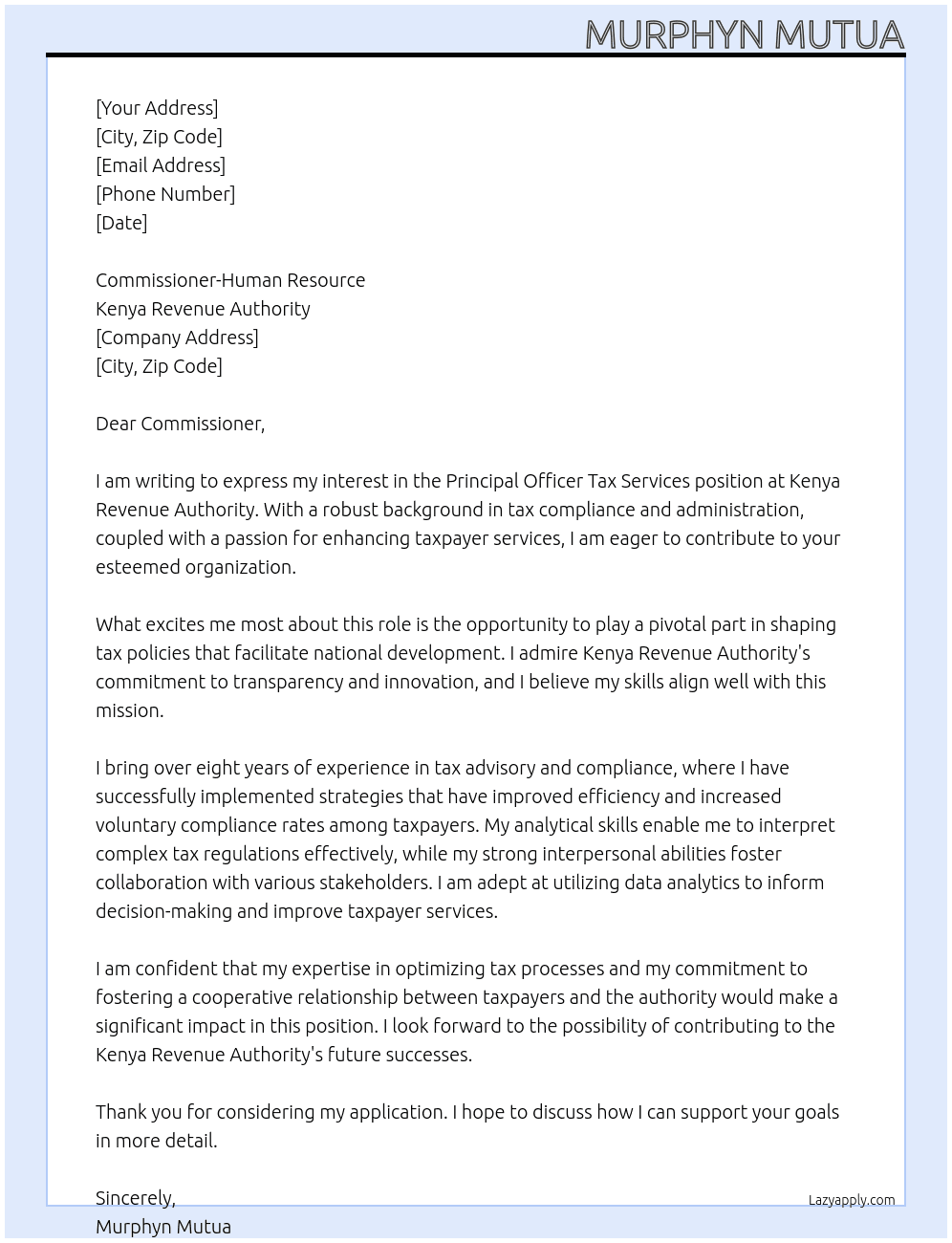 MURPHYN MUTUA

[Your Address]
[City, Zip Code]
[Email Address]
[Phone Number]
[Date]

Commissioner-Human Resource
Kenya Revenue Authority
[Company Address]
[City, Zip Code]

Dear Commissioner,

I am writing to express my interest in the Principal Officer Tax Services position at Kenya Revenue Authority. With a robust background in tax compliance and administration, coupled with a passion for enhancing taxpayer services, I am eager to contribute to your esteemed organization.

What excites me most about this role is the opportunity to play a pivotal part in shaping tax policies that facilitate national development. I admire Kenya Revenue Authority's commitment to transparency and innovation, and I believe my skills align well with this mission.

I bring over eight years of experience in tax advisory and compliance, where I have successfully implemented strategies that have improved efficiency and increased voluntary compliance rates among taxpayers. My analytical skills enable me to interpret complex tax regulations effectively, while my strong interpersonal abilities foster collaboration with various stakeholders. I am adept at utilizing data analytics to inform decision-making and improve taxpayer services.

I am confident that my expertise in optimizing tax processes and my commitment to fostering a cooperative relationship between taxpayers and the authority would make a significant impact in this position. I look forward to the possibility of contributing to the Kenya Revenue Authority's future successes.

Thank you for considering my application. I hope to discuss how I can support your goals in more detail.

Sincerely,
Murphyn Mutua

Lazyapply.com